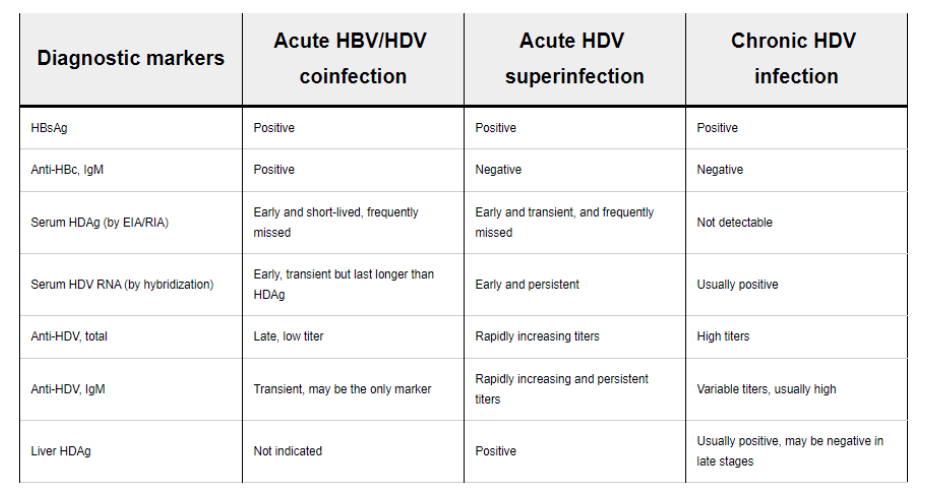 | Diagnostic markers | Acute HBV/HDV coinfection | Acute HDV superinfection | Chronic HDV infection |
|---|---|---|---|
| HBsAg | Positive | Positive | Positive |
| Anti-HBc, IgM | Positive | Negative | Negative |
| Serum HDAg (by EIA/RIA) | Early and short-lived, frequently missed | Early and transient, and frequently missed | Not detectable |
| Serum HDV RNA (by hybridization) | Early, transient but last longer than HDAg | Early and persistent | Usually positive |
| Anti-HDV, total | Late, low titer | Rapidly increasing titers | High titers |
| Anti-HDV, IgM | Transient, may be the only marker | Rapidly increasing and persistent titers | Variable titers, usually high |
| Liver HDAg | Not indicated | Positive | Usually positive, may be negative in late stages |